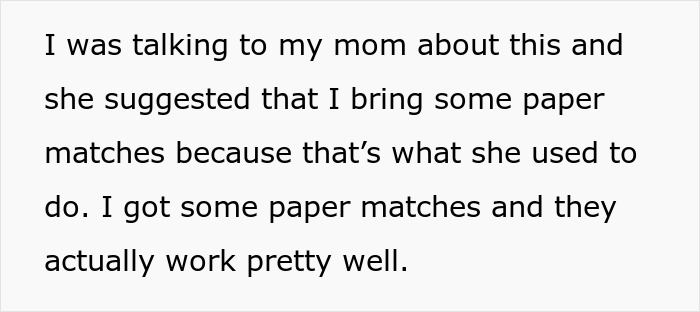 I was talking to my mom about this and she suggested that I bring some paper matches because that’s what she used to do. I got some paper matches and they actually work pretty well.